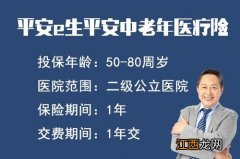 平安e生平安中老年医疗险

投保年龄：50-80周岁

医院范围：二级公立医院

保险期间：1年

交费期间：1年交

江西龙网